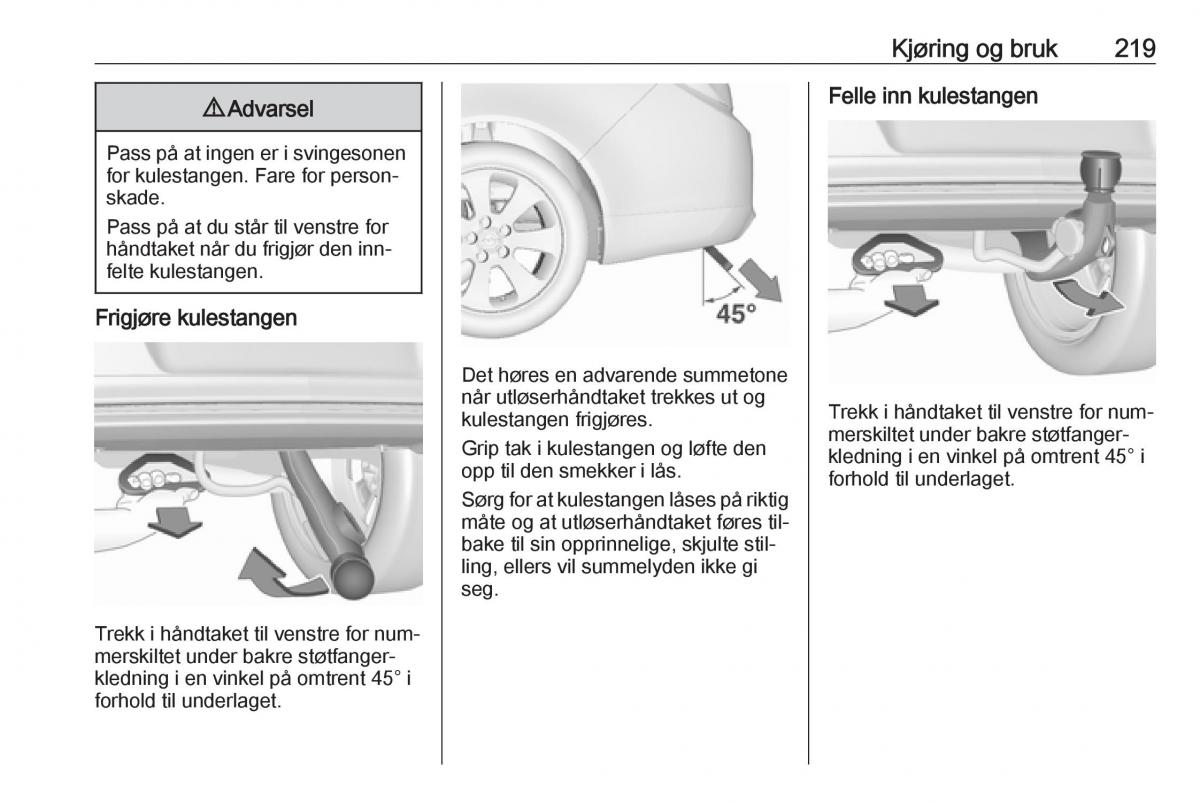 Kjøring og bruk 219

⚠ Advarsel

Pass på at ingen er i svingesonen for kulestangen. Fare for personskade.

Pass på at du står til venstre for håndtaket når du frigjør den innfelte kulestangen.

Frigjøre kulestangen

Trekk i håndtaket til venstre for nummerskiltet under bakre støtfangerkledning i en vinkel på omtrent 45° i forhold til underlaget.

45°

Det høres en advarende summetone når utløserhåndtaket trekkes ut og kulestangen frigjøres.

Grip tak i kulestangen og løfte den opp til den smekker i lås.

Sørg for at kulestangen låses på riktig måte og at utløserhåndtaket føres tilbake til sin opprinnelige, skjulte stilling, ellers vil summelyden ikke gi seg.

Felle inn kulestangen

Trekk i håndtaket til venstre for nummerskiltet under bakre støtfangerkledning i en vinkel på omtrent 45° i forhold til underlaget.